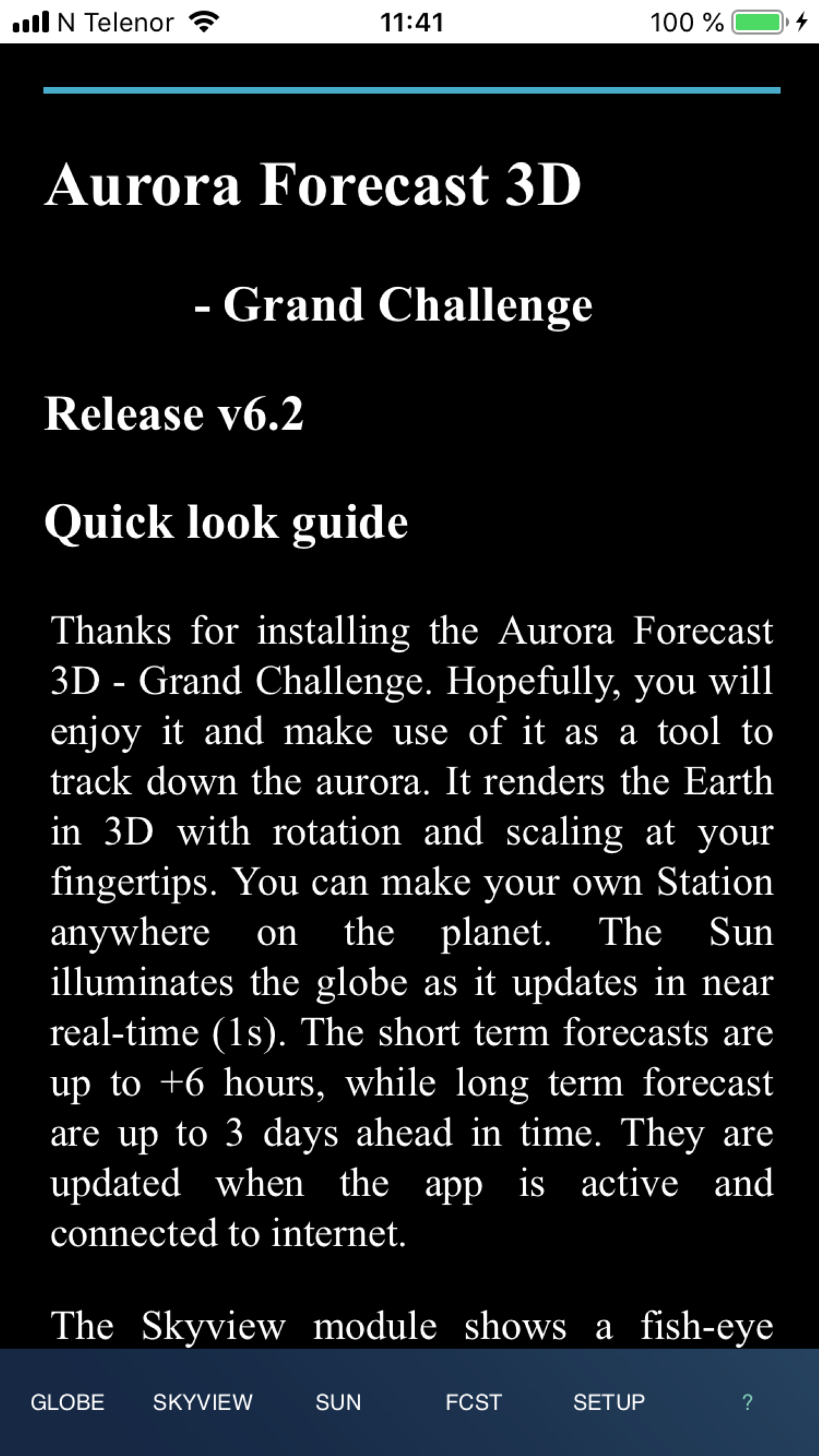 N Telenor 11:41 100 %

Aurora Forecast 3D

- Grand Challenge

Release v6.2

Quick look guide

Thanks for installing the Aurora Forecast 3D - Grand Challenge. Hopefully, you will enjoy it and make use of it as a tool to track down the aurora. It renders the Earth in 3D with rotation and scaling at your fingertips. You can make your own Station anywhere on the planet. The Sun illuminates the globe as it updates in near real-time (1s). The short term forecasts are up to +6 hours, while long term forecast are up to 3 days ahead in time. They are updated when the app is active and connected to internet.

The Skyview module shows a fish-eye

GLOBE SKYVIEW SUN FCST SETUP ?